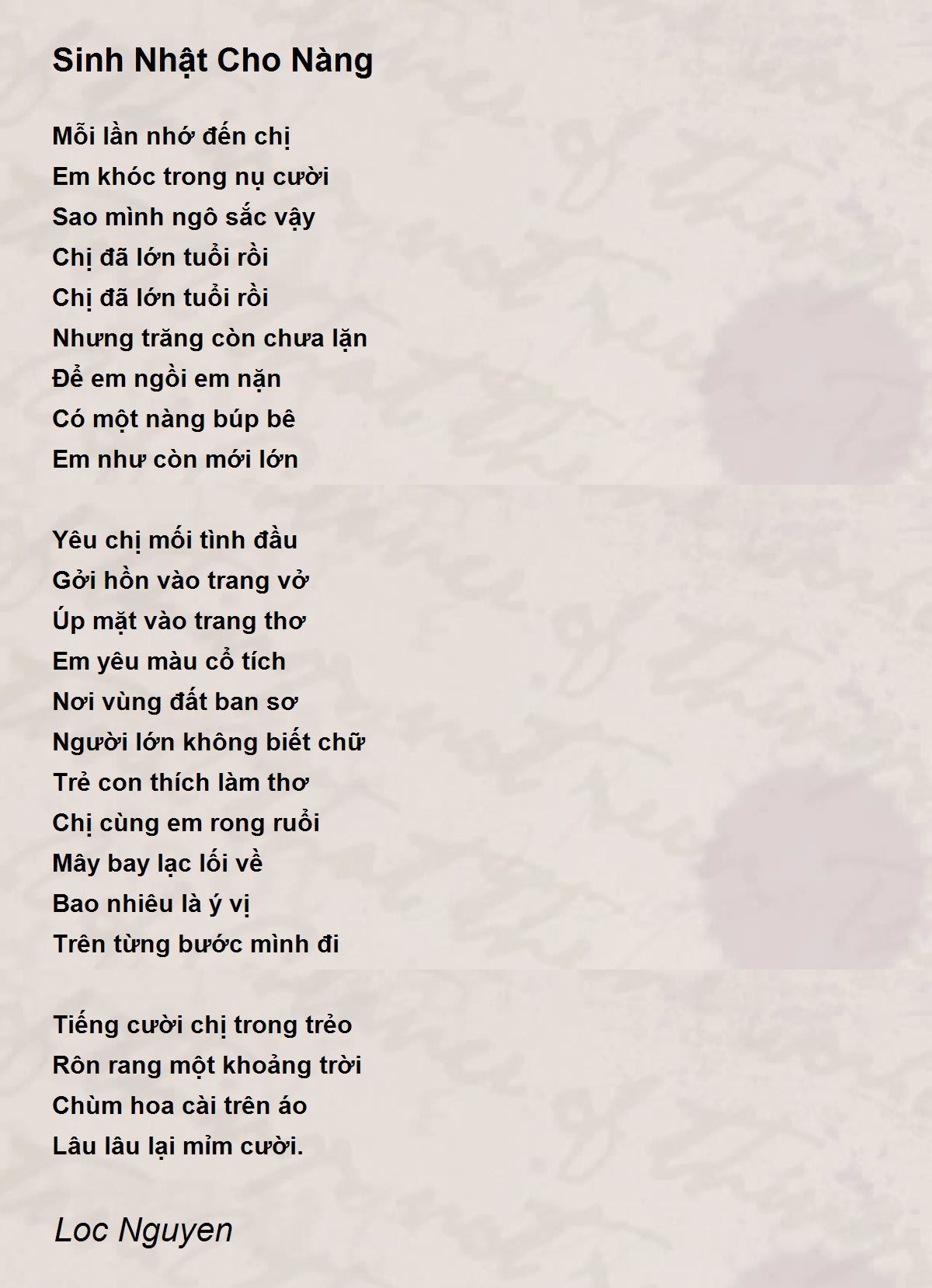 Sinh Nhật Cho Nàng

Mỗi lần nhớ đến chị
Em khóc trong nụ cười
Sao mình ngô sắc vậy
Chị đã lớn tuổi rồi
Chị đã lớn tuổi rồi
Nhưng trăng còn chưa lặn
Để em ngồi em nặn
Có một nàng búp bê
Em như còn mới lớn

Yêu chị mối tình đầu
Gởi hồn vào trang vở
Úp mặt vào trang thơ
Em yêu màu cổ tích
Nơi vùng đất ban sơ
Người lớn không biết chữ
Trẻ con thích làm thơ
Chị cùng em rong ruổi
Mây bay lạc lối về
Bao nhiêu là ý vị
Trên từng bước mình đi

Tiếng cười chị trong trẻo
Rôn rang một khoảng trời
Chùm hoa cài trên áo
Lâu lâu lại mỉm cười.

Loc Nguyen